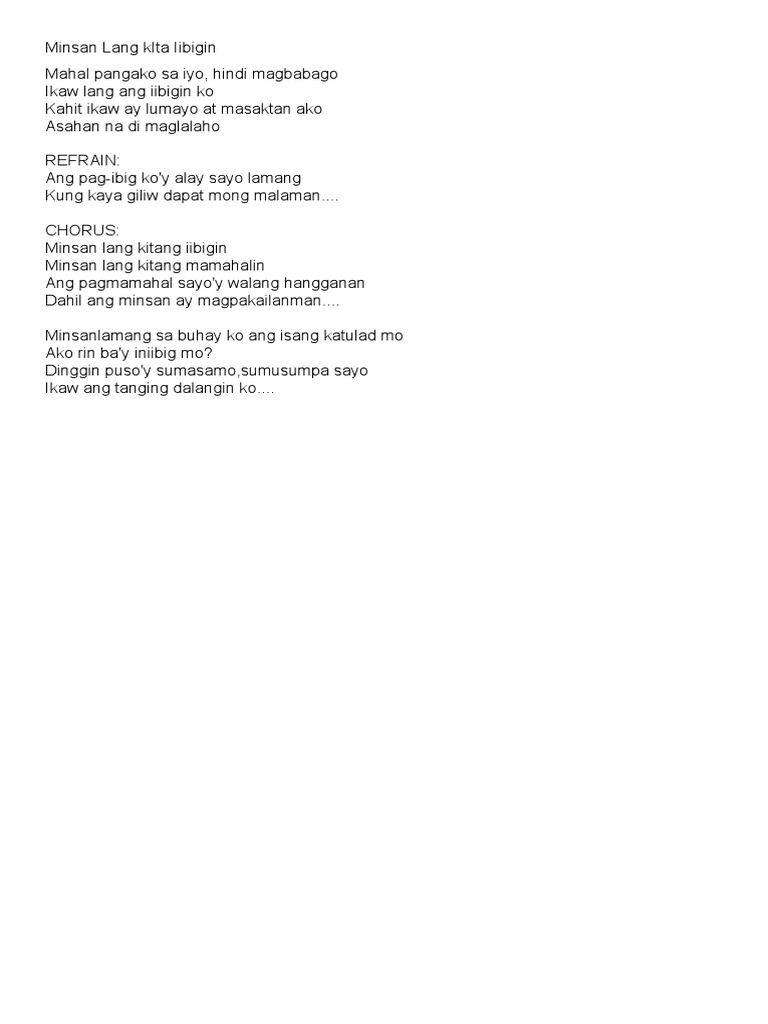 Minsan Lang kIta Iibigin

Mahal pangako sa iyo, hindi magbabago
Ikaw lang ang iibigin ko
Kahit ikaw ay lumayo at masaktan ako
Asahan na di maglalaho

REFRAIN:
Ang pag-ibig ko'y alay sayo lamang
Kung kaya giliw dapat mong malaman....

CHORUS:
Minsan lang kitang iibigin
Minsan lang kitang mamahalin
Ang pagmamahal sayo'y walang hangganan
Dahil ang minsan ay magpakailanman....

Minsanlamang sa buhay ko ang isang katulad mo
Ako rin ba'y iniibig mo?
Dinggin puso'y sumasamo,sumusumpa sayo
Ikaw ang tanging dalangin ko....